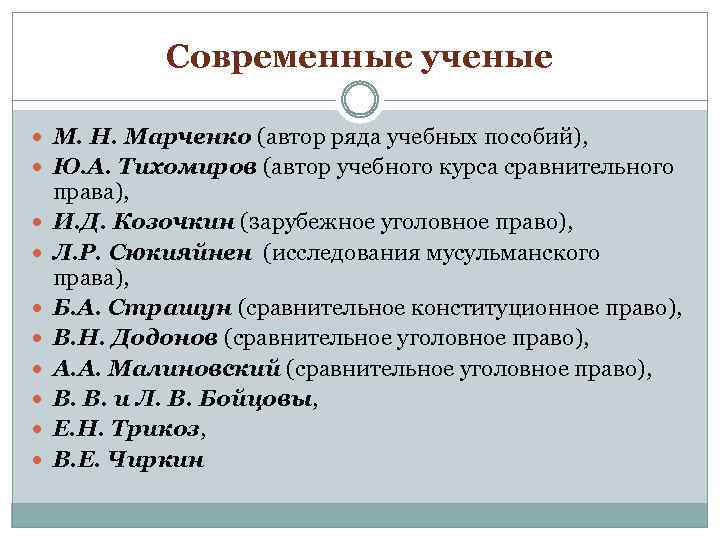 Современные ученые

- М. Н. Марченко (автор ряда учебных пособий),
- Ю.А. Тихомиров (автор учебного курса сравнительного права),
- И.Д. Козочкин (зарубежное уголовное право),
- Л.Р. Сюкияйнен (исследования мусульманского права),
- Б.А. Страшун (сравнительное конституционное право),
- В.Н. Додонов (сравнительное уголовное право),
- А.А. Малиновский (сравнительное уголовное право),
- В. В. и Л. В. Бойцовы,
- Е.Н. Трикоз,
- В.Е. Чиркин